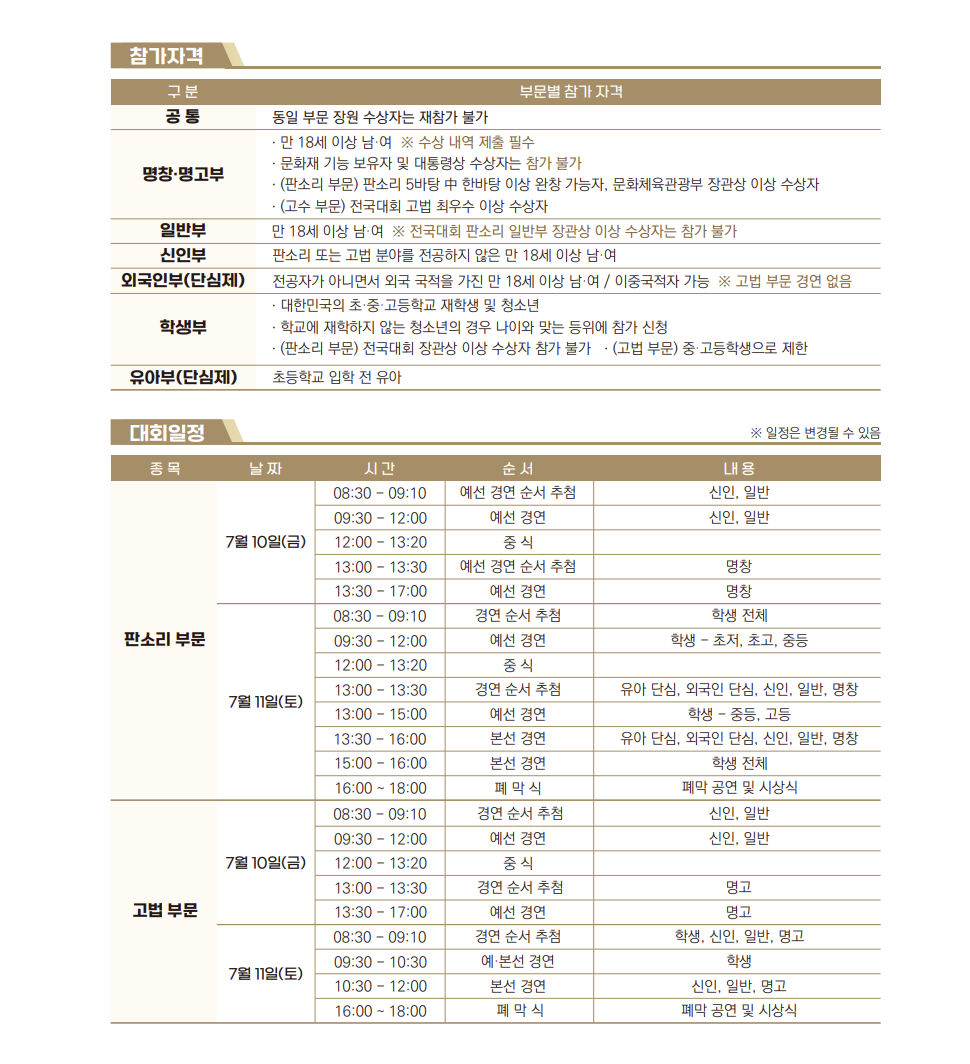 참가자격

| 구 분 | 부문별 참가 자격 |
|---|---|
| 공 통 | 동일 부문 장원 수상자는 재참가 불가 |
| 명창·명고부 | · 만 18세 이상 남·여 ※ 수상 내역 제출 필수 · 문화재 기능 보유자 및 대통령상 수상자는 참가 불가 · (판소리 부문) 판소리 5바탕 中 한바탕 이상 완창 가능자, 문화체육관광부 장관상 이상 수상자 · (고수 부문) 전국대회 고법 최우수 이상 수상자 |
| 일반부 | 만 18세 이상 남·여 ※ 전국대회 판소리 일반부 장관상 이상 수상자는 참가 불가 |
| 신인부 | 판소리 또는 고법 분야를 전공하지 않은 만 18세 이상 남·여 |
| 외국인부(단심제) | 전공자가 아니면서 외국 국적을 가진 만 18세 이상 남·여 / 이중국적자 가능 ※ 고법 부문 경연 없음 |
| 학생부 | · 대한민국의 초·중·고등학교 재학생 및 청소년 · 학교에 재학하지 않는 청소년의 경우 나이와 맞는 등위에 참가 신청 · (판소리 부문) 전국대회 장관상 이상 수상자 참가 불가 · (고법 부문) 중·고등학생으로 제한 |
| 유아부(단심제) | 초등학교 입학 전 유아 |

대회일정

※ 일정은 변경될 수 있음

| 종 목 | 날 짜 | 시 간 | 순 서 | 내 용 |
|---|---|---|---|---|
| 판소리 부문 | 7월 10일(금) | 08:30 - 09:10 | 예선 경연 순서 추첨 | 신인, 일반 |
| | | 09:30 - 12:00 | 예선 경연 | 신인, 일반 |
| | | 12:00 - 13:20 | 중 식 | |
| | | 13:00 - 13:30 | 예선 경연 순서 추첨 | 명창 |
| | | 13:30 - 17:00 | 예선 경연 | 명창 |
| | 7월 11일(토) | 08:30 - 09:10 | 경연 순서 추첨 | 학생 전체 |
| | | 09:30 - 12:00 | 예선 경연 | 학생 - 초저, 초고, 중등 |
| | | 12:00 - 13:20 | 중 식 | |
| | | 13:00 - 13:30 | 경연 순서 추첨 | 유아 단심, 외국인 단심, 신인, 일반, 명창 |
| | | 13:00 - 15:00 | 예선 경연 | 학생 - 중등, 고등 |
| | | 13:30 - 16:00 | 본선 경연 | 유아 단심, 외국인 단심, 신인, 일반, 명창 |
| | | 15:00 - 16:00 | 본선 경연 | 학생 전체 |
| | | 16:00 ~ 18:00 | 폐 막 식 | 폐막 공연 및 시상식 |
| 고법 부문 | 7월 10일(금) | 08:30 - 09:10 | 경연 순서 추첨 | 신인, 일반 |
| | | 09:30 - 12:00 | 예선 경연 | 신인, 일반 |
| | | 12:00 - 13:20 | 중 식 | |
| | | 13:00 - 13:30 | 경연 순서 추첨 | 명고 |
| | | 13:30 - 17:00 | 예선 경연 | 명고 |
| | 7월 11일(토) | 08:30 - 09:10 | 경연 순서 추첨 | 학생, 신인, 일반, 명고 |
| | | 09:30 - 10:30 | 예·본선 경연 | 학생 |
| | | 10:30 - 12:00 | 본선 경연 | 신인, 일반, 명고 |
| | | 16:00 ~ 18:00 | 폐 막 식 | 폐막 공연 및 시상식 |